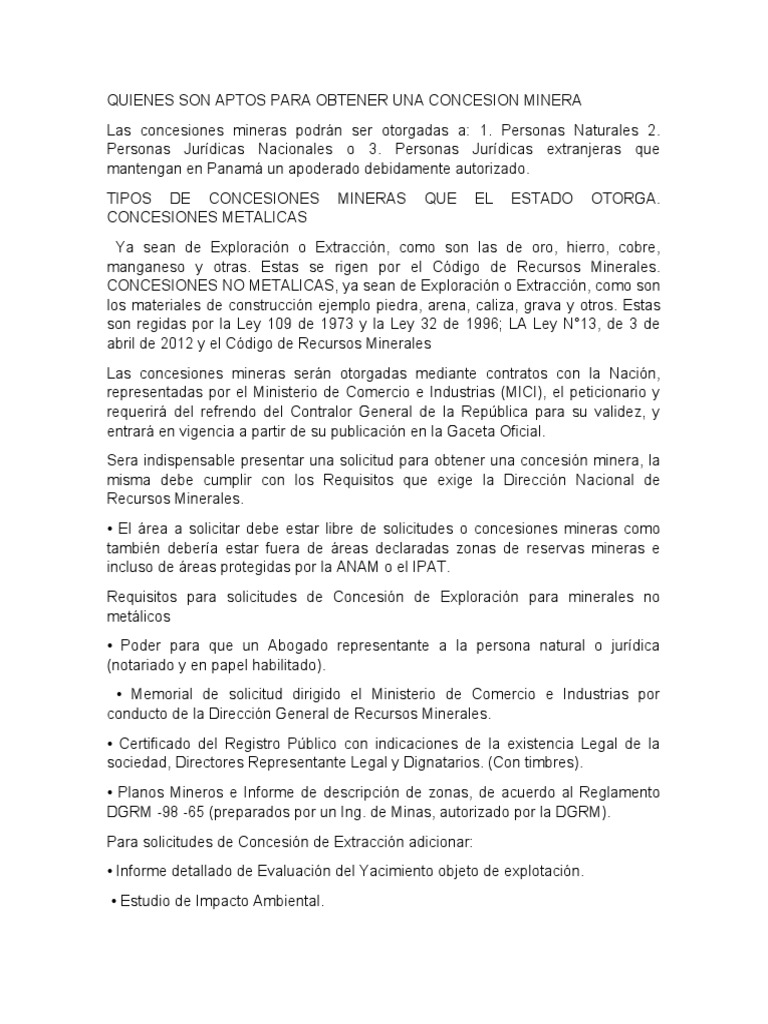 QUIENES SON APTOS PARA OBTENER UNA CONCESION MINERA

Las concesiones mineras podrán ser otorgadas a: 1. Personas Naturales 2. Personas Jurídicas Nacionales o 3. Personas Jurídicas extranjeras que mantengan en Panamá un apoderado debidamente autorizado.

TIPOS DE CONCESIONES MINERAS QUE EL ESTADO OTORGA. CONCESIONES METALICAS

Ya sean de Exploración o Extracción, como son las de oro, hierro, cobre, manganeso y otras. Estas se rigen por el Código de Recursos Minerales. CONCESIONES NO METALICAS, ya sean de Exploración o Extracción, como son los materiales de construcción ejemplo piedra, arena, caliza, grava y otros. Estas son regidas por la Ley 109 de 1973 y la Ley 32 de 1996; LA Ley N°13, de 3 de abril de 2012 y el Código de Recursos Minerales

Las concesiones mineras serán otorgadas mediante contratos con la Nación, representadas por el Ministerio de Comercio e Industrias (MICI), el peticionario y requerirá del refrendo del Contralor General de la República para su validez, y entrará en vigencia a partir de su publicación en la Gaceta Oficial.

Sera indispensable presentar una solicitud para obtener una concesión minera, la misma debe cumplir con los Requisitos que exige la Dirección Nacional de Recursos Minerales.

• El área a solicitar debe estar libre de solicitudes o concesiones mineras como también debería estar fuera de áreas declaradas zonas de reservas mineras e incluso de áreas protegidas por la ANAM o el IPAT.

Requisitos para solicitudes de Concesión de Exploración para minerales no metálicos

• Poder para que un Abogado representante a la persona natural o jurídica (notariado y en papel habilitado).

• Memorial de solicitud dirigido el Ministerio de Comercio e Industrias por conducto de la Dirección General de Recursos Minerales.

• Certificado del Registro Público con indicaciones de la existencia Legal de la sociedad, Directores Representante Legal y Dignatarios. (Con timbres).

• Planos Mineros e Informe de descripción de zonas, de acuerdo al Reglamento DGRM -98 -65 (preparados por un Ing. de Minas, autorizado por la DGRM).

Para solicitudes de Concesión de Extracción adicionar:

• Informe detallado de Evaluación del Yacimiento objeto de explotación.

• Estudio de Impacto Ambiental.